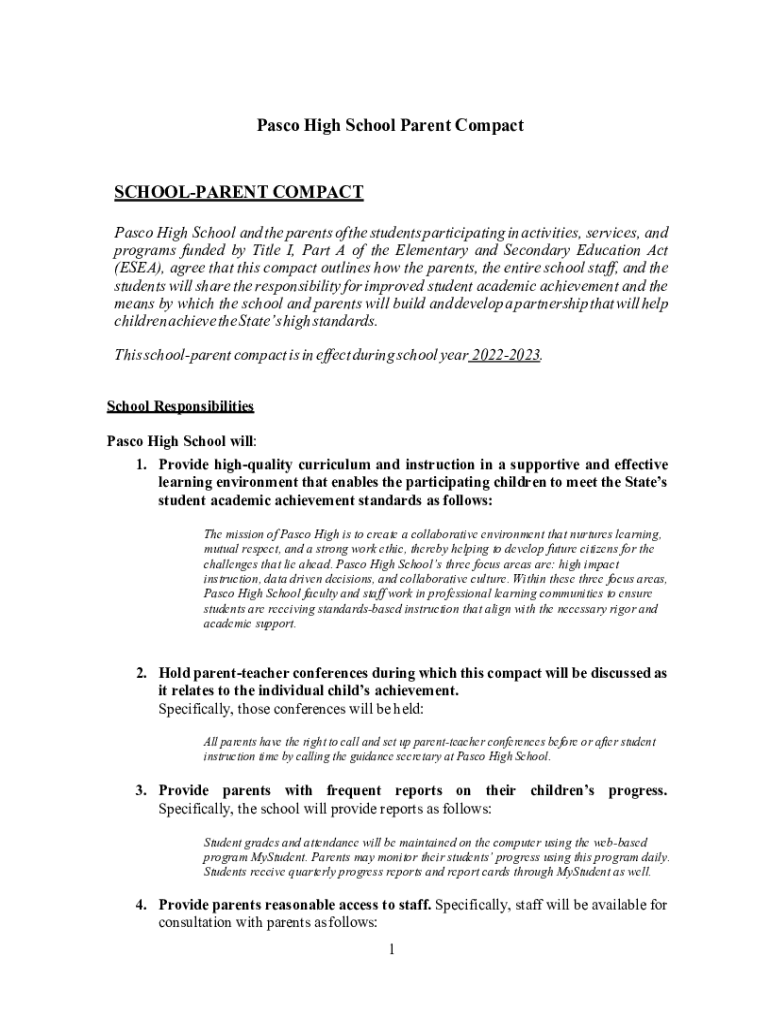 Pasco High School Parent Compact

SCHOOL-PARENT COMPACT

Pasco High School and the parents of the students participating in activities, services, and programs funded by Title I, Part A of the Elementary and Secondary Education Act (ESEA), agree that this compact outlines how the parents, the entire school staff, and the students will share the responsibility for improved student academic achievement and the means by which the school and parents will build and develop a partnership that will help children achieve the State's high standards.

This school-parent compact is in effect during school year 2022-2023.

School Responsibilities

Pasco High School will:

1. Provide high-quality curriculum and instruction in a supportive and effective learning environment that enables the participating children to meet the State's student academic achievement standards as follows:

The mission of Pasco High is to create a collaborative environment that nurtures learning, mutual respect, and a strong work ethic, thereby helping to develop future citizens for the challenges that lie ahead. Pasco High School's three focus areas are: high impact instruction, data driven decisions, and collaborative culture. Within these three focus areas, Pasco High School faculty and staff work in professional learning communities to ensure students are receiving standards-based instruction that align with the necessary rigor and academic support.

2. Hold parent-teacher conferences during which this compact will be discussed as it relates to the individual child's achievement.
Specifically, those conferences will be held:

All parents have the right to call and set up parent-teacher conferences before or after student instruction time by calling the guidance secretary at Pasco High School.

3. Provide parents with frequent reports on their children's progress.
Specifically, the school will provide reports as follows:

Student grades and attendance will be maintained on the computer using the web-based program MyStudent. Parents may monitor their students' progress using this program daily. Students receive quarterly progress reports and report cards through MyStudent as well.

4. Provide parents reasonable access to staff. Specifically, staff will be available for consultation with parents as follows:

1